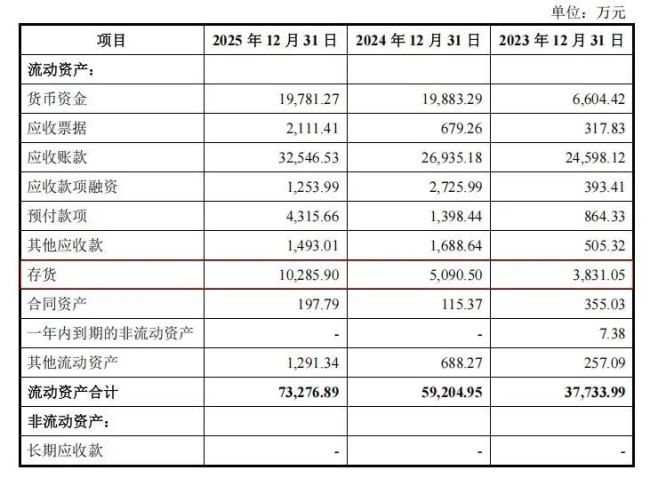 单位：万元

| 项目 | 2025 年 12 月 31 日 | 2024 年 12 月 31 日 | 2023 年 12 月 31 日 |
|---|---|---|---|
| 流动资产： | | | |
| 货币资金 | 19,781.27 | 19,883.29 | 6,604.42 |
| 应收票据 | 2,111.41 | 679.26 | 317.83 |
| 应收账款 | 32,546.53 | 26,935.18 | 24,598.12 |
| 应收款项融资 | 1,253.99 | 2,725.99 | 393.41 |
| 预付款项 | 4,315.66 | 1,398.44 | 864.33 |
| 其他应收款 | 1,493.01 | 1,688.64 | 505.32 |
| 存货 | 10,285.90 | 5,090.50 | 3,831.05 |
| 合同资产 | 197.79 | 115.37 | 355.03 |
| 一年内到期的非流动资产 | - | - | 7.38 |
| 其他流动资产 | 1,291.34 | 688.27 | 257.09 |
| 流动资产合计 | 73,276.89 | 59,204.95 | 37,733.99 |
| 非流动资产： | | | |
| 长期应收款 | - | - | - |